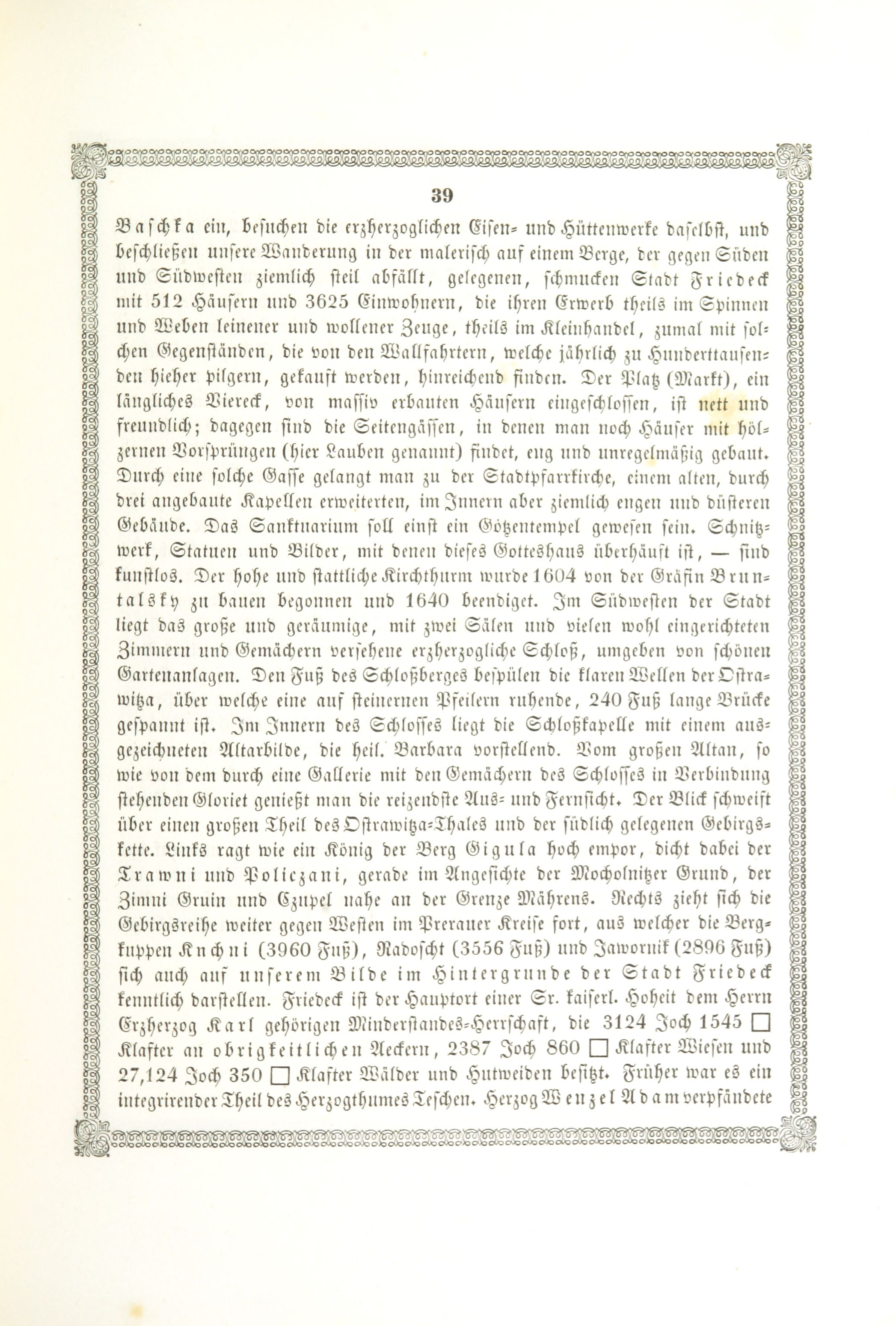 39

Baschka ein, besuchen die erzherzoglichen Eisen- und Hüttenwerke daselbst, und beschließen unsere Wanderung in der malerisch auf einem Berge, der gegen Süden und Südwesten ziemlich steil abfällt, gelegenen, schmucken Stadt Friedeck mit 512 Häusern und 3625 Einwohnern, die ihren Erwerb theils im Spinnen und Weben leinener und wollener Zeuge, theils im Kleinhandel, zumal mit solchen Gegenständen, die von den Wallfahrtern, welche jährlich zu Hunderttausenden hieher pilgern, gekauft werden, hinreichend finden. Der Platz (Markt), ein längliches Viereck, von massiv erbauten Häusern eingeschlossen, ist nett und freundlich; dagegen sind die Seitengässen, in denen man noch Häuser mit hölzernen Vorsprüngen (hier Lauben genannt) findet, eng und unregelmäßig gebaut. Durch eine solche Gasse gelangt man zu der Stadtpfarrkirche, einem alten, durch drei angebaute Kapellen erweiterten, im Innern aber ziemlich engen und düsteren Gebäude. Das Sanktuarium soll einst ein Götzentempel gewesen sein. Schnitzwerk, Statuen und Bilder, mit denen dieses Gotteshaus überhäuft ist, — sind kunstlos. Der hohe und stattliche Kirchthurm wurde 1604 von der Gräfin Bruntalsky zu bauen begonnen und 1640 beendiget. Im Südwesten der Stadt liegt das große und geräumige, mit zwei Sälen und vielen wohl eingerichteten Zimmern und Gemächern versehene erzherzogliche Schloß, umgeben von schönen Gartenanlagen. Den Fuß des Schloßberges bespülen die klaren Wellen der Ostrawitza, über welche eine auf steinernen Pfeilern ruhende, 240 Fuß lange Brücke gespannt ist. Im Innern des Schlosses liegt die Schloßkapelle mit einem ausgezeichneten Altarbilde, die heil. Barbara vorstellend. Vom großen Altan, so wie von dem durch eine Gallerie mit den Gemächern des Schlosses in Verbindung stehenden Gloriet genießt man die reizendste Aus- und Fernsicht. Der Blick schweift über einen großen Theil des Ostrawitza-Thales und der südlich gelegenen Gebirgskette. Links ragt wie ein König der Berg Gigula hoch empor, dicht dabei der Trawni und Policzani, gerade im Angesichte der Mocholnitzer Grund, der Zimni Gruin und Czupel nahe an der Grenze Mährens. Rechts zieht sich die Gebirgsreihe weiter gegen Westen im Prerauer Kreise fort, aus welcher die Bergkuppen Knchni (3960 Fuß), Radoscht (3556 Fuß) und Jawornik (2896 Fuß) sich auch auf unserem Bilde im Hintergrunde der Stadt Friedeck kenntlich darstellen. Friedeck ist der Hauptort einer Sr. kaiserl. Hoheit dem Herrn Erzherzog Karl gehörigen Minderstandes-Herrschaft, die 3124 Joch 1545 □ Klafter an obrigkeitlichen Aeckern, 2387 Joch 860 □ Klafter Wiesen und 27,124 Joch 350 □ Klafter Wälder und Hutweiden besitzt. Früher war es ein integrirender Theil des Herzogthumes Teschen. Herzog Wenzel Adam verpfändete